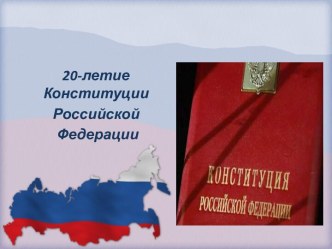 20-летие Конституции Российской Федерации

КОНСТИТУЦИЯ РОССИЙСКОЙ ФЕДЕРАЦИИ